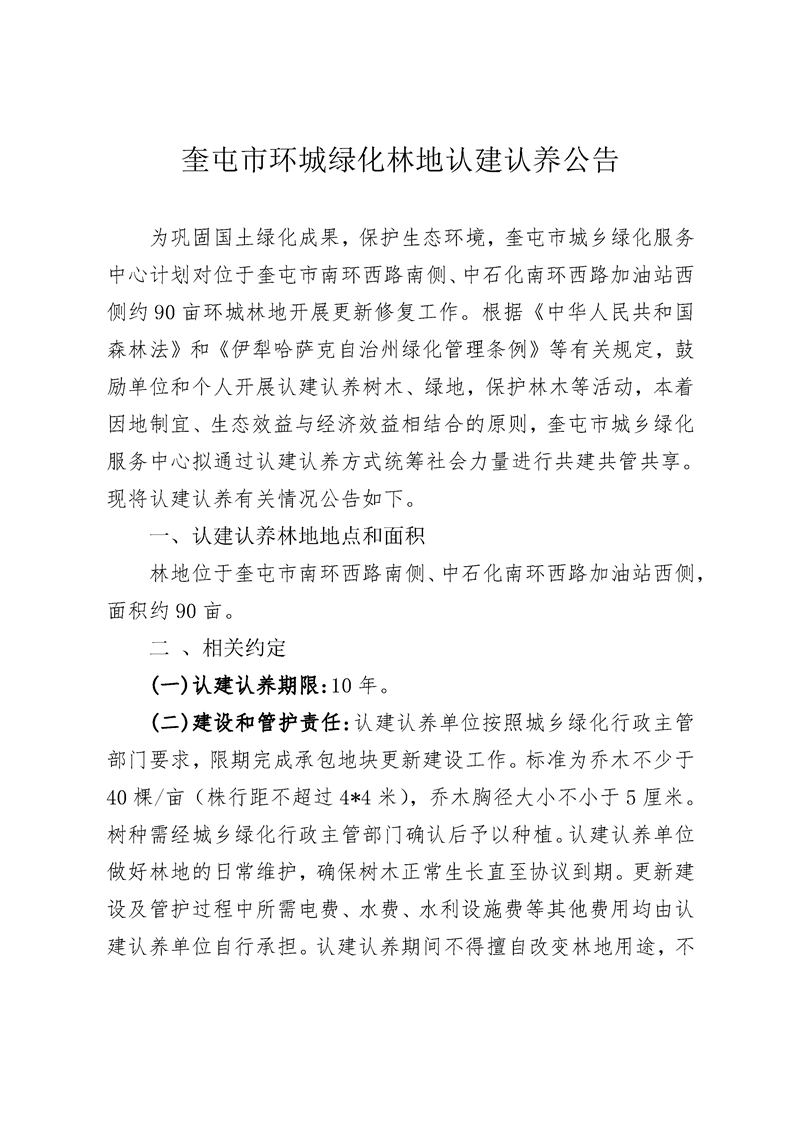 奎屯市环城绿化林地认建认养公告

为巩固国土绿化成果，保护生态环境，奎屯市城乡绿化服务中心计划对位于奎屯市南环西路南侧、中石化南环西路加油站西侧约90亩环城林地开展更新修复工作。根据《中华人民共和国森林法》和《伊犁哈萨克自治州绿化管理条例》等有关规定，鼓励单位和个人开展认建认养树木、绿地，保护林木等活动，本着因地制宜、生态效益与经济效益相结合的原则，奎屯市城乡绿化服务中心拟通过认建认养方式统筹社会力量进行共建共管共享。现将认建认养有关情况公告如下。

一、认建认养林地地点和面积

林地位于奎屯市南环西路南侧、中石化南环西路加油站西侧，面积约90亩。

二 、相关约定

(一)认建认养期限:10年。

(二)建设和管护责任:认建认养单位按照城乡绿化行政主管部门要求，限期完成承包地块更新建设工作。标准为乔木不少于40棵/亩（株行距不超过4*4米），乔木胸径大小不小于5厘米。树种需经城乡绿化行政主管部门确认后予以种植。认建认养单位做好林地的日常维护，确保树木正常生长直至协议到期。更新建设及管护过程中所需电费、水费、水利设施费等其他费用均由认建认养单位自行承担。认建认养期间不得擅自改变林地用途，不